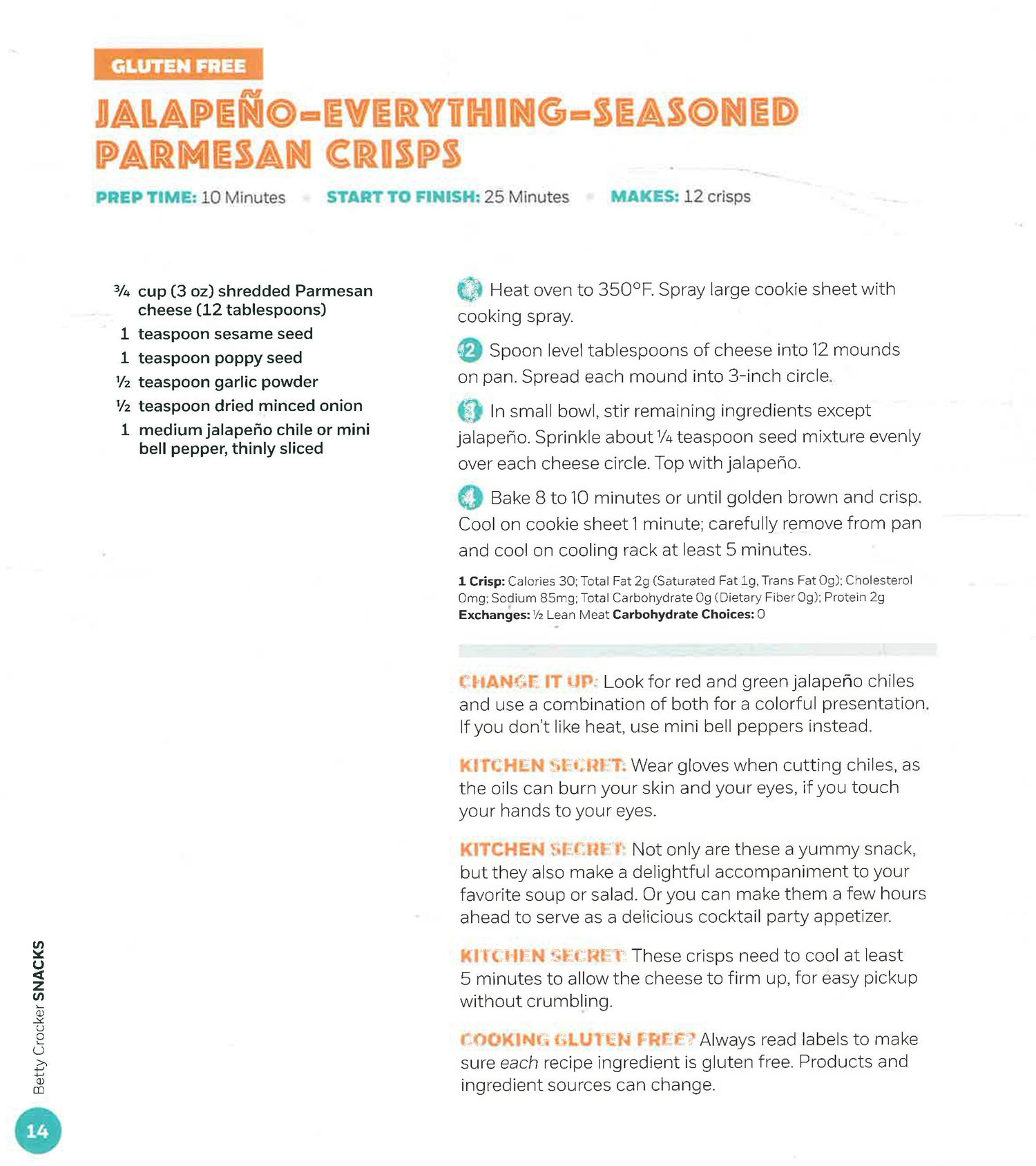 GLUTEN FREE

JALAPEÑO-EVERYTHING-SEASONED PARMESAN CRISPS

PREP TIME: 10 Minutes • START TO FINISH: 25 Minutes • MAKES: 12 crisps

¾ cup (3 oz) shredded Parmesan cheese (12 tablespoons)
1 teaspoon sesame seed
1 teaspoon poppy seed
½ teaspoon garlic powder
½ teaspoon dried minced onion
1 medium jalapeño chile or mini bell pepper, thinly sliced

1 Heat oven to 350°F. Spray large cookie sheet with cooking spray.

2 Spoon level tablespoons of cheese into 12 mounds on pan. Spread each mound into 3-inch circle.

3 In small bowl, stir remaining ingredients except jalapeño. Sprinkle about ¼ teaspoon seed mixture evenly over each cheese circle. Top with jalapeño.

4 Bake 8 to 10 minutes or until golden brown and crisp. Cool on cookie sheet 1 minute; carefully remove from pan and cool on cooling rack at least 5 minutes.

1 Crisp: Calories 30; Total Fat 2g (Saturated Fat 1g, Trans Fat 0g); Cholesterol 0mg; Sodium 85mg; Total Carbohydrate 0g (Dietary Fiber 0g); Protein 2g
Exchanges: ½ Lean Meat Carbohydrate Choices: 0

CHANGE IT UP: Look for red and green jalapeño chiles and use a combination of both for a colorful presentation. If you don't like heat, use mini bell peppers instead.

KITCHEN SECRET: Wear gloves when cutting chiles, as the oils can burn your skin and your eyes, if you touch your hands to your eyes.

KITCHEN SECRET: Not only are these a yummy snack, but they also make a delightful accompaniment to your favorite soup or salad. Or you can make them a few hours ahead to serve as a delicious cocktail party appetizer.

KITCHEN SECRET: These crisps need to cool at least 5 minutes to allow the cheese to firm up, for easy pickup without crumbling.

COOKING GLUTEN FREE? Always read labels to make sure each recipe ingredient is gluten free. Products and ingredient sources can change.

Betty Crocker SNACKS

14